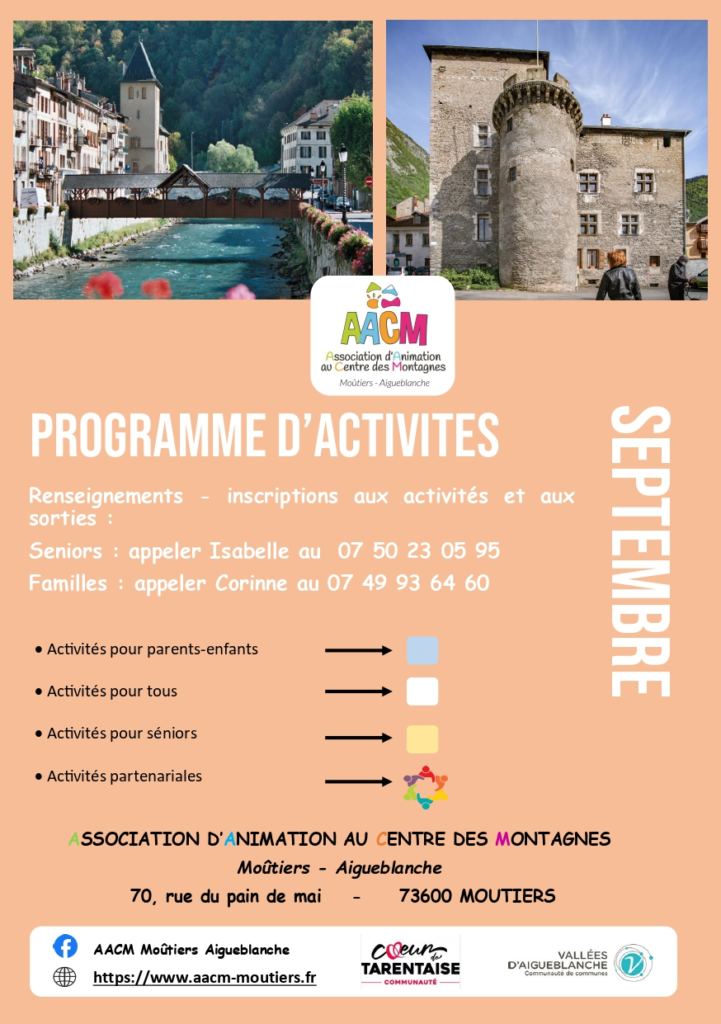 AACM
Association d'Animation au Centre des Montagnes
Moûtiers - Aigueblanche

PROGRAMME D'ACTIVITES

SEPTEMBRE

Renseignements - inscriptions aux activités et aux sorties :

Seniors : appeler Isabelle au 07 50 23 05 95

Familles : appeler Corinne au 07 49 93 64 60

• Activités pour parents-enfants
• Activités pour tous
• Activités pour séniors
• Activités partenariales

ASSOCIATION D'ANIMATION AU CENTRE DES MONTAGNES
Moûtiers - Aigueblanche
70, rue du pain de mai - 73600 MOUTIERS

AACM Moûtiers Aigueblanche
https://www.aacm-moutiers.fr

Cœur de TARENTAISE COMMUNAUTÉ

VALLÉES D'AIGUEBLANCHE Communauté de communes